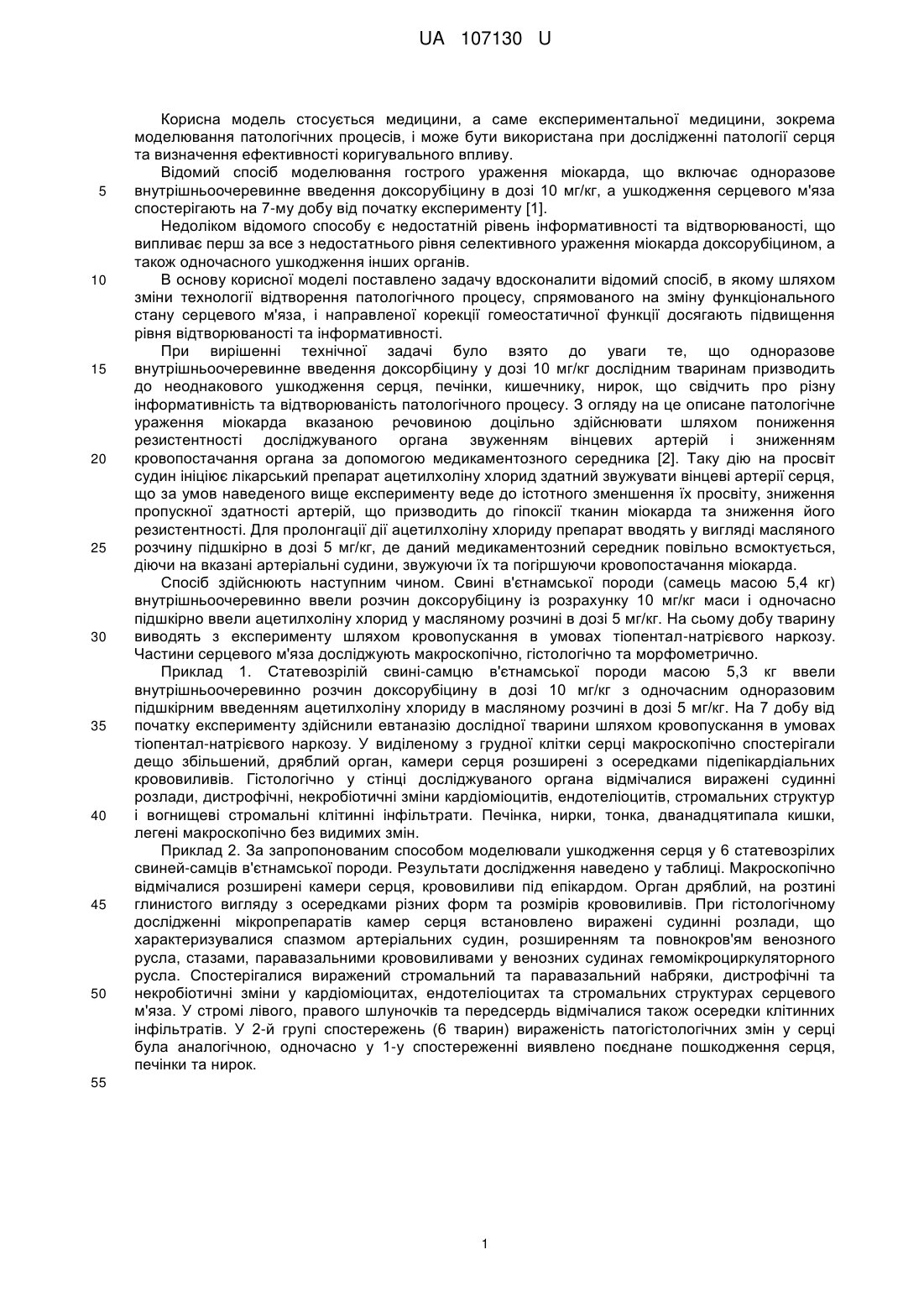 UA 107130 U

Корисна модель стосується медицини, а саме експериментальної медицини, зокрема моделювання патологічних процесів, і може бути використана при дослідженні патології серця та визначення ефективності коригувального впливу.

Відомий спосіб моделювання гострого ураження міокарда, що включає одноразове внутрішньоочеревинне введення доксорубіцину в дозі 10 мг/кг, а ушкодження серцевого м'яза спостерігають на 7-му добу від початку експерименту [1].

Недоліком відомого способу є недостатній рівень інформативності та відтворюваності, що випливає перш за все з недостатнього рівня селективного ураження міокарда доксорубіцином, а також одночасного ушкодження інших органів.

В основу корисної моделі поставлено задачу вдосконалити відомий спосіб, в якому шляхом зміни технології відтворення патологічного процесу, спрямованого на зміну функціонального стану серцевого м'яза, і направленої корекції гомеостатичної функції досягають підвищення рівня відтворюваності та інформативності.

При вирішенні технічної задачі було взято до уваги те, що одноразове внутрішньоочеревинне введення доксорбіцину у дозі 10 мг/кг дослідним тваринам призводить до неоднакового ушкодження серця, печінки, кишечнику, нирок, що свідчить про різну інформативність та відтворюваність патологічного процесу. З огляду на це описане патологічне ураження міокарда вказаною речовиною доцільно здійснювати шляхом пониження резистентності досліджуваного органа звуженням вінцевих артерій і зниженням кровопостачання органа за допомогою медикаментозного середника [2]. Таку дію на просвіт судин ініціює лікарський препарат ацетилхоліну хлорид здатний звужувати вінцеві артерії серця, що за умов наведеного вище експерименту веде до істотного зменшення їх просвіту, зниження пропускної здатності артерій, що призводить до гіпоксії тканин міокарда та зниження його резистентності. Для пролонгації дії ацетилхоліну хлориду препарат вводять у вигляді масляного розчину підшкірно в дозі 5 мг/кг, де даний медикаментозний середник повільно всмоктується, діючи на вказані артеріальні судини, звужуючи їх та погіршуючи кровопостачання міокарда.

Спосіб здійснюють наступним чином. Свині в'єтнамської породи (самець масою 5,4 кг) внутрішньоочеревинно ввели розчин доксорубіцину із розрахунку 10 мг/кг маси і одночасно підшкірно ввели ацетилхоліну хлорид у масляному розчині в дозі 5 мг/кг. На сьому добу тварину виводять з експерименту шляхом кровопускання в умовах тіопентал-натрієвого наркозу. Частини серцевого м'яза досліджують макроскопічно, гістологічно та морфометрично.

Приклад 1. Статевозрілій свині-самцю в'єтнамської породи масою 5,3 кг ввели внутрішньоочеревинно розчин доксорубіцину в дозі 10 мг/кг з одночасним одноразовим підшкірним введенням ацетилхоліну хлориду в масляному розчині в дозі 5 мг/кг. На 7 добу від початку експерименту здійснили евтаназію дослідної тварини шляхом кровопускання в умовах тіопентал-натрієвого наркозу. У виділеному з грудної клітки серці макроскопічно спостерігали дещо збільшений, дряблий орган, камери серця розширені з осередками підепікардіальних крововиливів. Гістологічно у стінці досліджуваного органа відмічалися виражені судинні розлади, дистрофічні, некробіотичні зміни кардіоміоцитів, ендотеліоцитів, стромальних структур і вогнищеві стромальні клітинні інфільтрати. Печінка, нирки, тонка, дванадцятипала кишки, легені макроскопічно без видимих змін.

Приклад 2. За запропонованим способом моделювали ушкодження серця у 6 статевозрілих свиней-самців в'єтнамської породи. Результати дослідження наведено у таблиці. Макроскопічно відмічалися розширені камери серця, крововиливи під епікардом. Орган дряблий, на розтині глинистого вигляду з осередками різних форм та розмірів крововиливів. При гістологічному дослідженні мікропрепаратів камер серця встановлено виражені судинні розлади, що характеризувалися спазмом артеріальних судин, розширенням та повнокров'ям венозного русла, стазами, паравазальними крововиливами у венозних судинах гемомікроциркуляторного русла. Спостерігалися виражений стромальний та паравазальний набряки, дистрофічні та некробіотичні зміни у кардіоміоцитах, ендотеліоцитах та стромальних структурах серцевого м'яза. У стромі лівого, правого шлуночків та передсердь відмічалися також осередки клітинних інфільтратів. У 2-й групі спостережень (6 тварин) вираженість патогістологічних змін у серці була аналогічною, одночасно у 1-у спостереженні виявлено поєднане пошкодження серця, печінки та нирок.

5
10
15
20
25
30
35
40
45
50
55

1